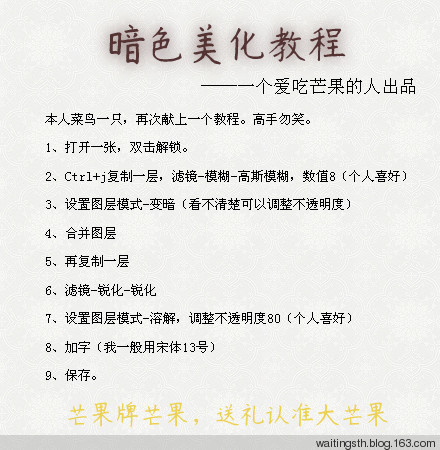 暗色美化教程

——一个爱吃芒果的人出品

本人菜鸟一只，再次献上一个教程。高手勿笑。

1、打开一张，双击解锁。

2、Ctrl+j复制一层，滤镜-模糊-高斯模糊，数值8（个人喜好）

3、设置图层模式-变暗（看不清楚可以调整不透明度）

4、合并图层

5、再复制一层

6、滤镜-锐化-锐化

7、设置图层模式-溶解，调整不透明度80（个人喜好）

8、加字（我一般用宋体13号）

9、保存。

芒果牌芒果，送礼认准大芒果

waitingsth.blog.163.com